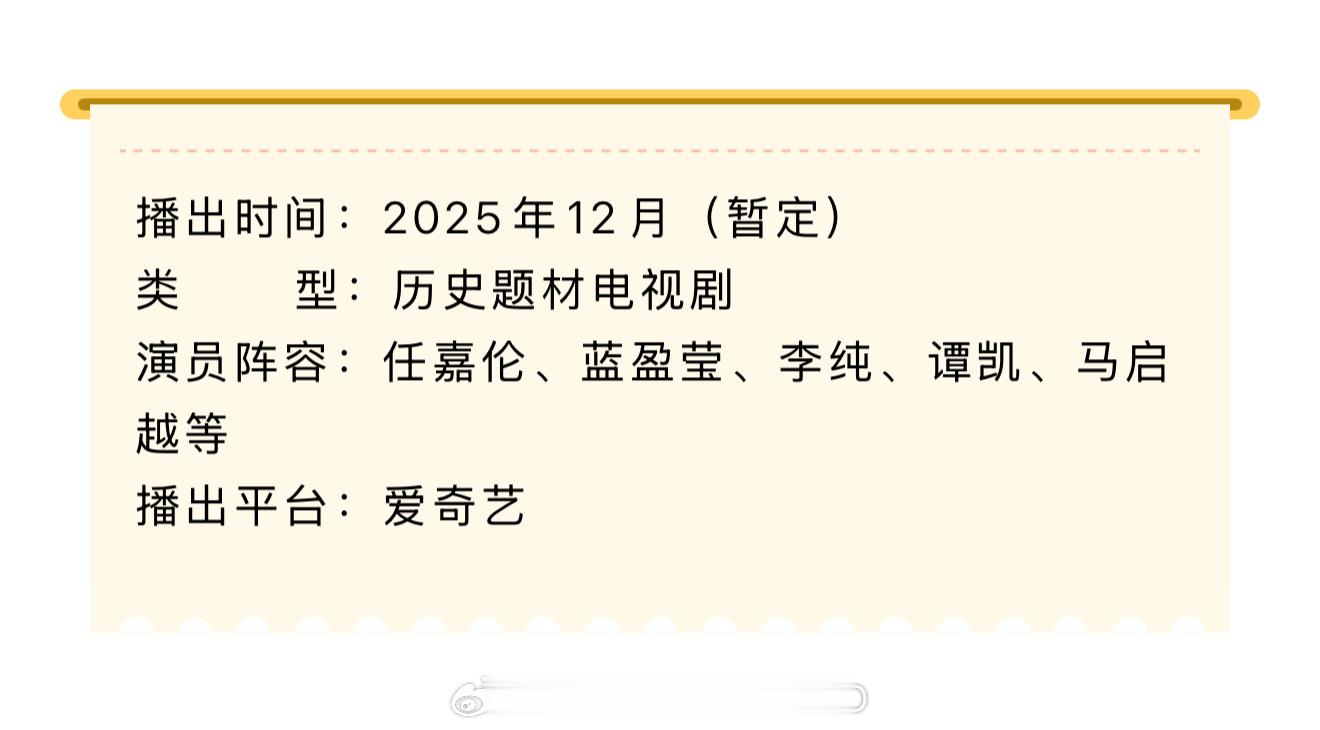 播出时间：2025年12月（暂定）
类　　型：历史题材电视剧
演员阵容：任嘉伦、蓝盈莹、李纯、谭凯、马启越等
播出平台：爱奇艺